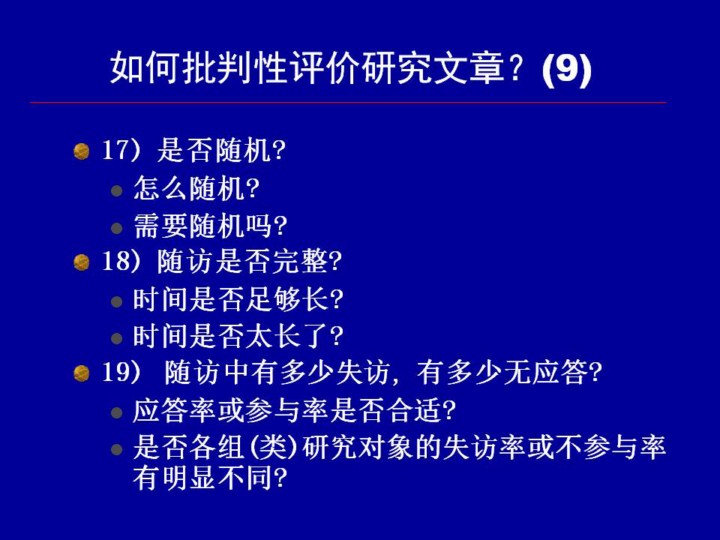 如何批判性评价研究文章？(9)

• 17）是否随机?
• 怎么随机?
• 需要随机吗?
• 18）随访是否完整?
• 时间是否足够长?
• 时间是否太长了?
• 19）随访中有多少失访，有多少无应答?
• 应答率或参与率是否合适?
• 是否各组(类)研究对象的失访率或不参与率有明显不同?